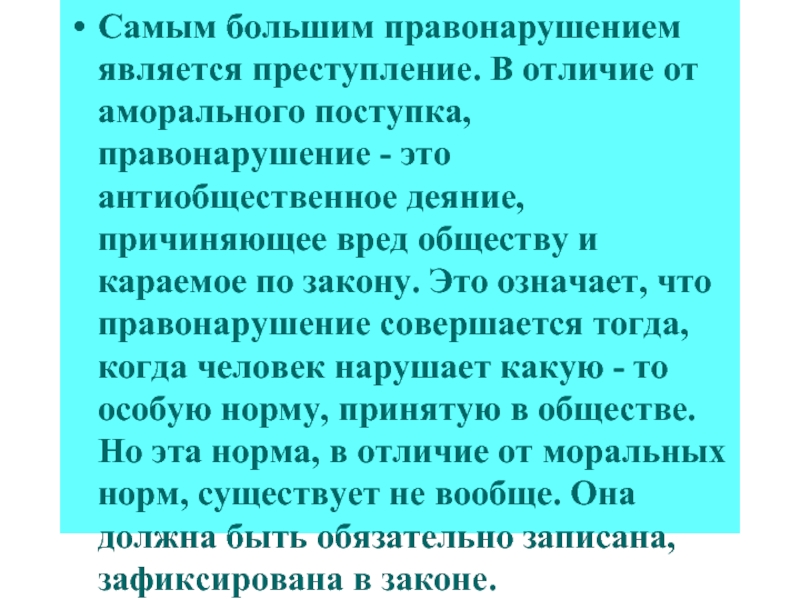 • Самым большим правонарушением является преступление. В отличие от аморального поступка, правонарушение - это антиобщественное деяние, причиняющее вред обществу и караемое по закону. Это означает, что правонарушение совершается тогда, когда человек нарушает какую - то особую норму, принятую в обществе. Но эта норма, в отличие от моральных норм, существует не вообще. Она должна быть обязательно записана, зафиксирована в законе.